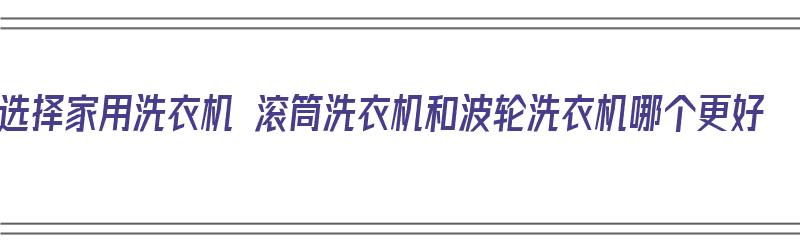 选择家用洗衣机 滚筒洗衣机和波轮洗衣机哪个更好